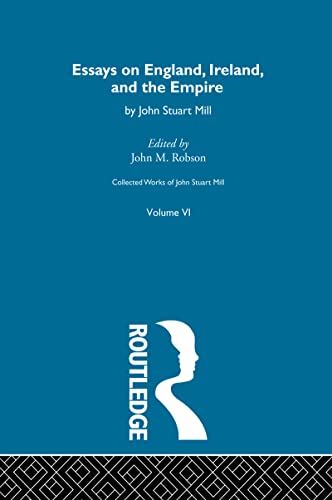 Essays on England, Ireland, and the Empire

by John Stuart Mill

Edited by
John M. Robson

Collected Works of John Stuart Mill

Volume VI

ROUTLEDGE